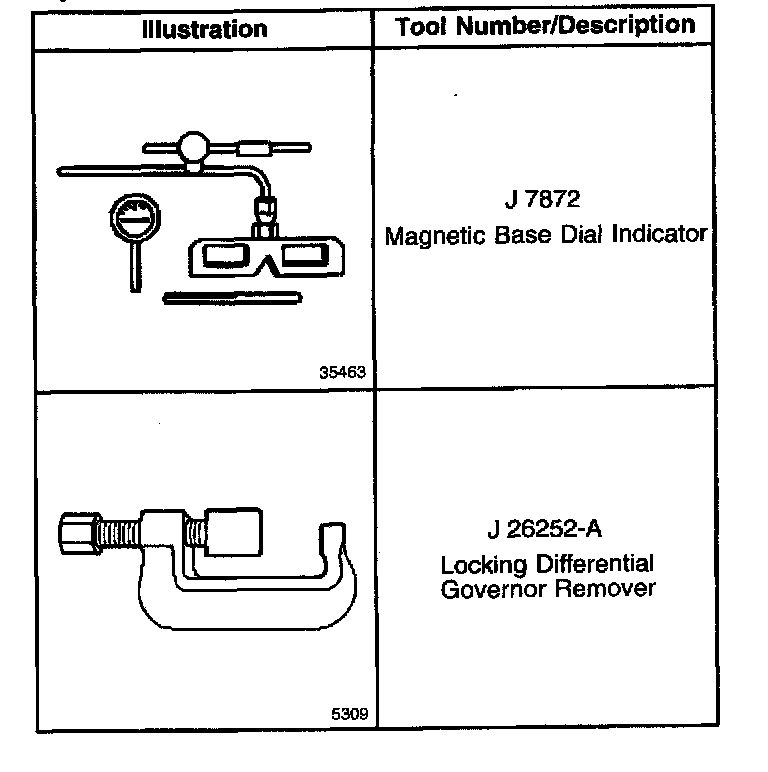 | Illustration | Tool Number/Description |
|---|---|
| 35463 | J 7872 Magnetic Base Dial Indicator |
| 5309 | J 26252-A Locking Differential Governor Remover |